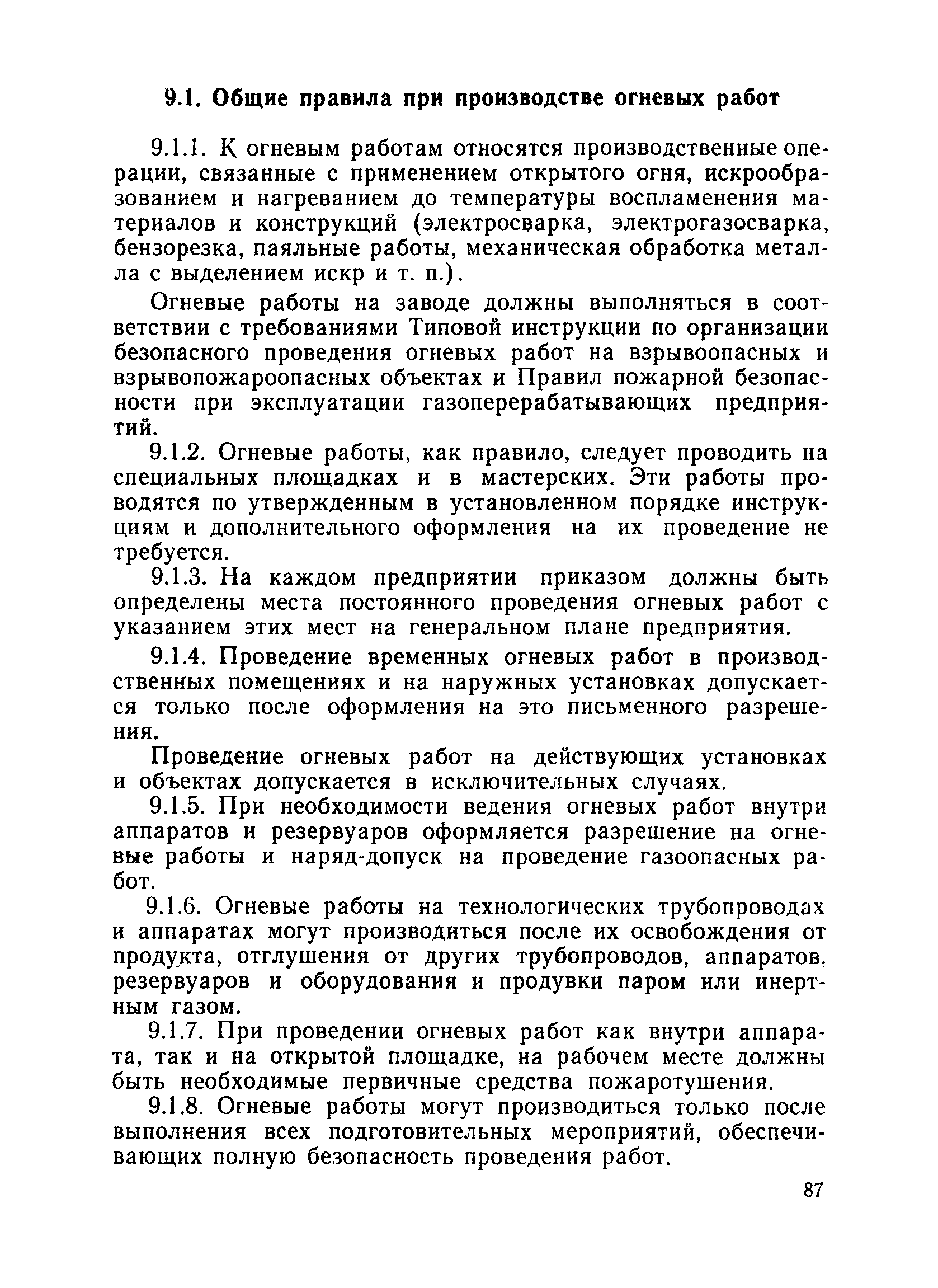 9.1. Общие правила при производстве огневых работ

9.1.1. К огневым работам относятся производственные операции, связанные с применением открытого огня, искрообразованием и нагреванием до температуры воспламенения материалов и конструкций (электросварка, электрогазосварка, бензорезка, паяльные работы, механическая обработка металла с выделением искр и т. п.).

Огневые работы на заводе должны выполняться в соответствии с требованиями Типовой инструкции по организации безопасного проведения огневых работ на взрывоопасных и взрывопожароопасных объектах и Правил пожарной безопасности при эксплуатации газоперерабатывающих предприятий.

9.1.2. Огневые работы, как правило, следует проводить на специальных площадках и в мастерских. Эти работы проводятся по утвержденным в установленном порядке инструкциям и дополнительного оформления на их проведение не требуется.

9.1.3. На каждом предприятии приказом должны быть определены места постоянного проведения огневых работ с указанием этих мест на генеральном плане предприятия.

9.1.4. Проведение временных огневых работ в производственных помещениях и на наружных установках допускается только после оформления на это письменного разрешения.

Проведение огневых работ на действующих установках и объектах допускается в исключительных случаях.

9.1.5. При необходимости ведения огневых работ внутри аппаратов и резервуаров оформляется разрешение на огневые работы и наряд-допуск на проведение газоопасных работ.

9.1.6. Огневые работы на технологических трубопроводах и аппаратах могут производиться после их освобождения от продукта, отглушения от других трубопроводов, аппаратов, резервуаров и оборудования и продувки паром или инертным газом.

9.1.7. При проведении огневых работ как внутри аппарата, так и на открытой площадке, на рабочем месте должны быть необходимые первичные средства пожаротушения.

9.1.8. Огневые работы могут производиться только после выполнения всех подготовительных мероприятий, обеспечивающих полную безопасность проведения работ.

87